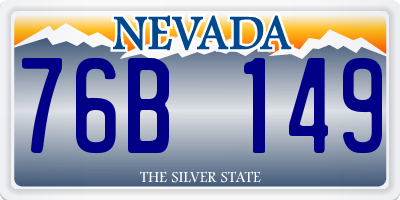 NEVADA

76B 149

THE SILVER STATE